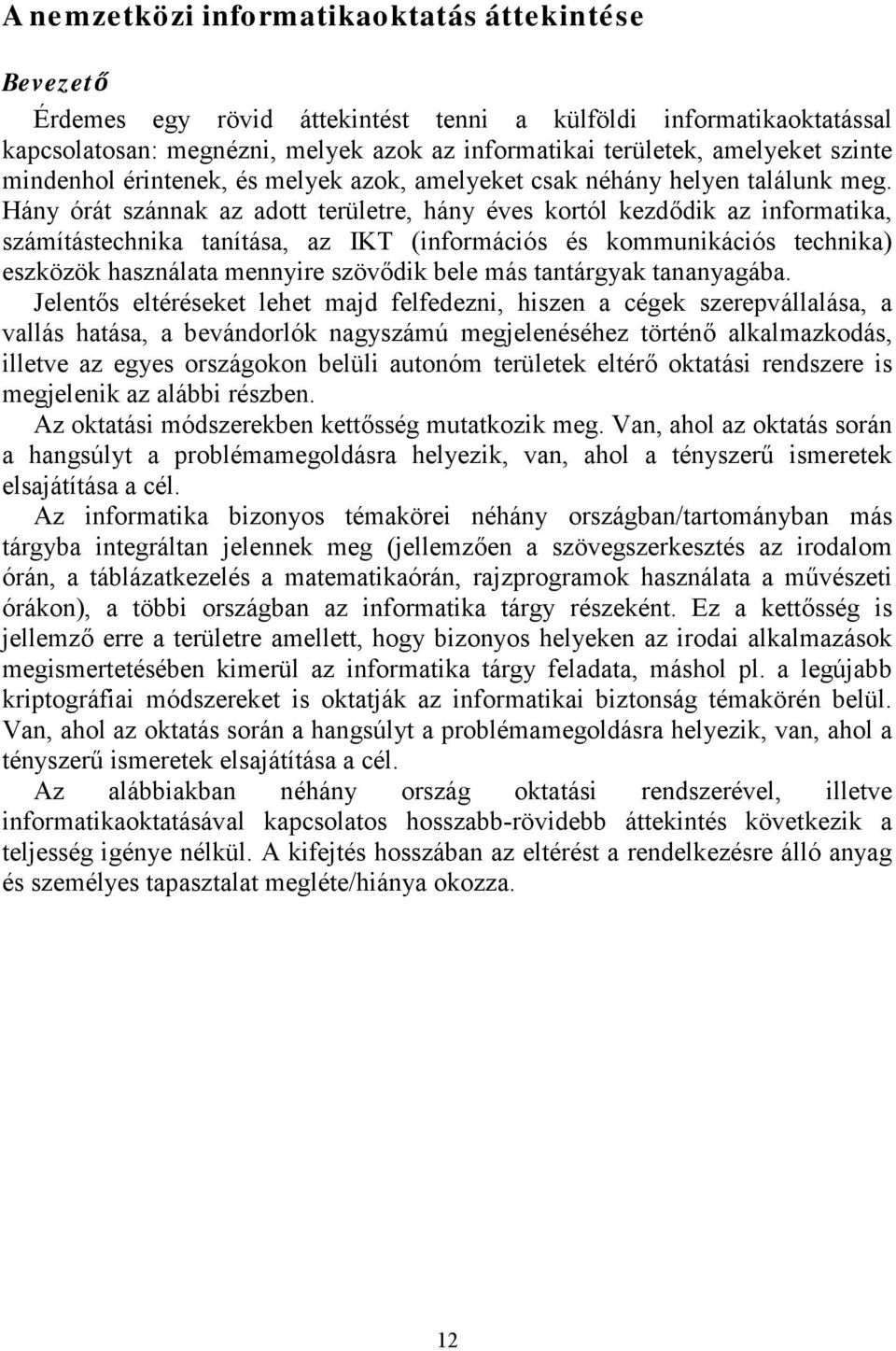 A nemzetközi informatikaoktatás áttekintése

Bevezető

Érdemes egy rövid áttekintést tenni a külföldi informatikaoktatással kapcsolatosan: megnézni, melyek azok az informatikai területek, amelyeket szinte mindenhol érintenek, és melyek azok, amelyeket csak néhány helyen találunk meg. Hány órát szánnak az adott területre, hány éves kortól kezdődik az informatika, számítástechnika tanítása, az IKT (információs és kommunikációs technika) eszközök használata mennyire szövődik bele más tantárgyak tananyagába.

Jelentős eltéréseket lehet majd felfedezni, hiszen a cégek szerepvállalása, a vallás hatása, a bevándorlók nagyszámú megjelenéséhez történő alkalmazkodás, illetve az egyes országokon belüli autonóm területek eltérő oktatási rendszere is megjelenik az alábbi részben.

Az oktatási módszerekben kettősség mutatkozik meg. Van, ahol az oktatás során a hangsúlyt a problémamegoldásra helyezik, van, ahol a tényszerű ismeretek elsajátítása a cél.

Az informatika bizonyos témakörei néhány országban/tartományban más tárgyba integráltan jelennek meg (jellemzően a szövegszerkesztés az irodalom órán, a táblázatkezelés a matematikaórán, rajzprogramok használata a művészeti órákon), a többi országban az informatika tárgy részeként. Ez a kettősség is jellemző erre a területre amellett, hogy bizonyos helyeken az irodai alkalmazások megismertetésében kimerül az informatika tárgy feladata, máshol pl. a legújabb kriptográfiai módszereket is oktatják az informatikai biztonság témakörén belül. Van, ahol az oktatás során a hangsúlyt a problémamegoldásra helyezik, van, ahol a tényszerű ismeretek elsajátítása a cél.

Az alábbiakban néhány ország oktatási rendszerével, illetve informatikaoktatásával kapcsolatos hosszabb-rövidebb áttekintés következik a teljesség igénye nélkül. A kifejtés hosszában az eltérést a rendelkezésre álló anyag és személyes tapasztalat megléte/hiánya okozza.

12